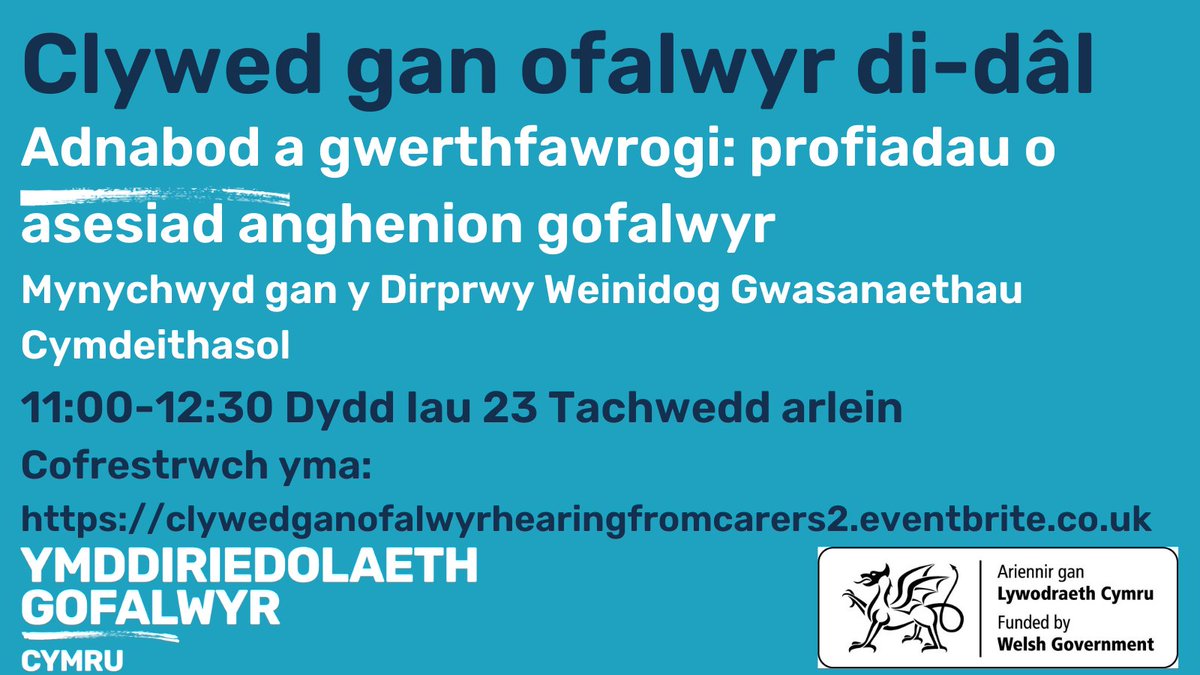 Clywed gan ofalwyr di-dâl

Adnabod a gwerthfawrogi: profiadau o asesiad anghenion gofalwyr

Mynychwyd gan y Dirprwy Weinidog Gwasanaethau Cymdeithasol

11:00-12:30 Dydd Iau 23 Tachwedd arlein

Cofrestrwch yma:

https://clywedganofalwyrhearingfromcarers2.eventbrite.co.uk

YMDDIRIEDOLAETH GOFALWYR CYMRU

Ariennir gan Lywodraeth Cymru
Funded by Welsh Government